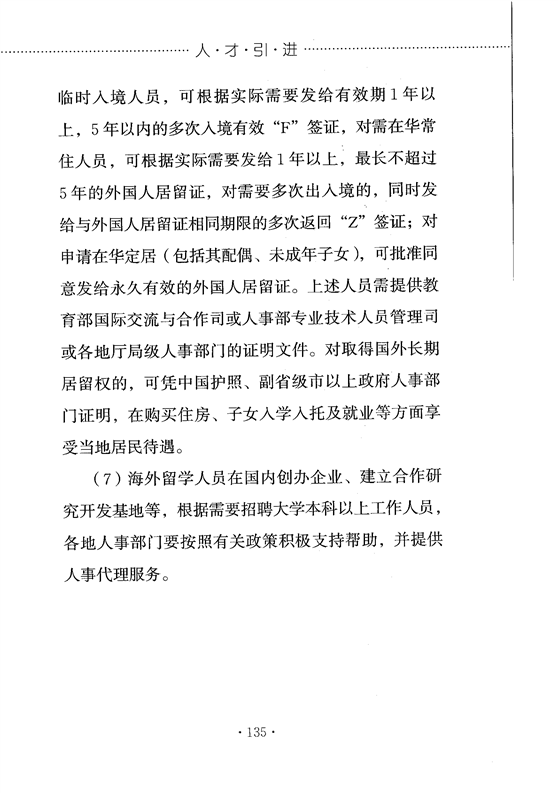 人·才·引·进

临时入境人员，可根据实际需要发给有效期1年以上，5年以内的多次入境有效“F”签证，对需在华常住人员，可根据实际需要发给1年以上，最长不超过5年的外国人居留证，对需要多次出入境的，同时发给与外国人居留证相同期限的多次返回“Z”签证；对申请在华定居（包括其配偶、未成年子女），可批准同意发给永久有效的外国人居留证。上述人员需提供教育部国际交流与合作司或人事部专业技术人员管理司或各地厅局级人事部门的证明文件。对取得国外长期居留权的，可凭中国护照、副省级市以上政府人事部门证明，在购买住房、子女入学入托及就业等方面享受当地居民待遇。

（7）海外留学人员在国内创办企业、建立合作研究开发基地等，根据需要招聘大学本科以上工作人员，各地人事部门要按照有关政策积极支持帮助，并提供人事代理服务。

·135·